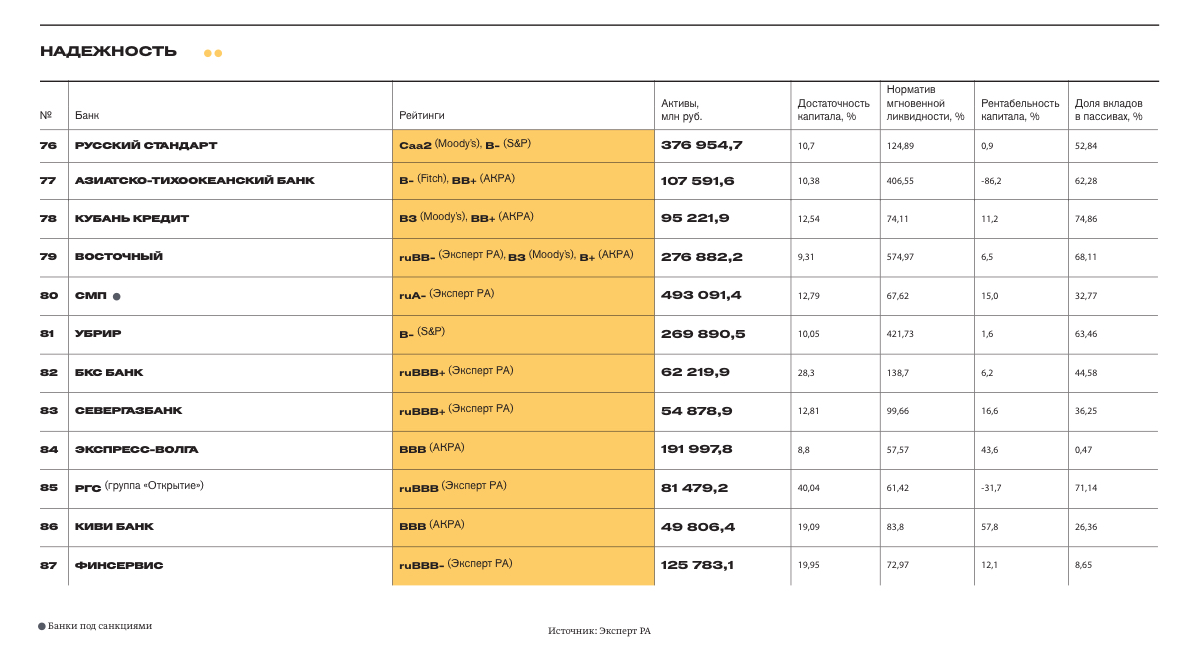 НАДЕЖНОСТЬ

| № | Банк | Рейтинги | Активы, млн руб. | Достаточность капитала, % | Норматив мгновенной ликвидности, % | Рентабельность капитала, % | Доля вкладов в пассивах, % |
|---|---|---|---|---|---|---|---|
| 76 | РУССКИЙ СТАНДАРТ | Caa2 (Moody's), B- (S&P) | 376 954,7 | 10,7 | 124,89 | 0,9 | 52,84 |
| 77 | АЗИАТСКО-ТИХООКЕАНСКИЙ БАНК | B- (Fitch), BB+ (АКРА) | 107 591,6 | 10,38 | 406,55 | -86,2 | 62,28 |
| 78 | КУБАНЬ КРЕДИТ | B3 (Moody's), BB+ (АКРА) | 95 221,9 | 12,54 | 74,11 | 11,2 | 74,86 |
| 79 | ВОСТОЧНЫЙ | ruBB- (Эксперт РА), B3 (Moody's), B+ (АКРА) | 276 882,2 | 9,31 | 574,97 | 6,5 | 68,11 |
| 80 | СМП ● | ruA- (Эксперт РА) | 493 091,4 | 12,79 | 67,62 | 15,0 | 32,77 |
| 81 | УБРИР | B- (S&P) | 269 890,5 | 10,05 | 421,73 | 1,6 | 63,46 |
| 82 | БКС БАНК | ruBBB+ (Эксперт РА) | 62 219,9 | 28,3 | 138,7 | 6,2 | 44,58 |
| 83 | СЕВЕРГАЗБАНК | ruBBB+ (Эксперт РА) | 54 878,9 | 12,81 | 99,66 | 16,6 | 36,25 |
| 84 | ЭКСПРЕСС-ВОЛГА | BBB (АКРА) | 191 997,8 | 8,8 | 57,57 | 43,6 | 0,47 |
| 85 | РГС (группа «Открытие») | ruBBB (Эксперт РА) | 81 479,2 | 40,04 | 61,42 | -31,7 | 71,14 |
| 86 | КИВИ БАНК | BBB (АКРА) | 49 806,4 | 19,09 | 83,8 | 57,8 | 26,36 |
| 87 | ФИНСЕРВИС | ruBBB- (Эксперт РА) | 125 783,1 | 19,95 | 72,97 | 12,1 | 8,65 |

● Банки под санкциями

Источник: Эксперт РА